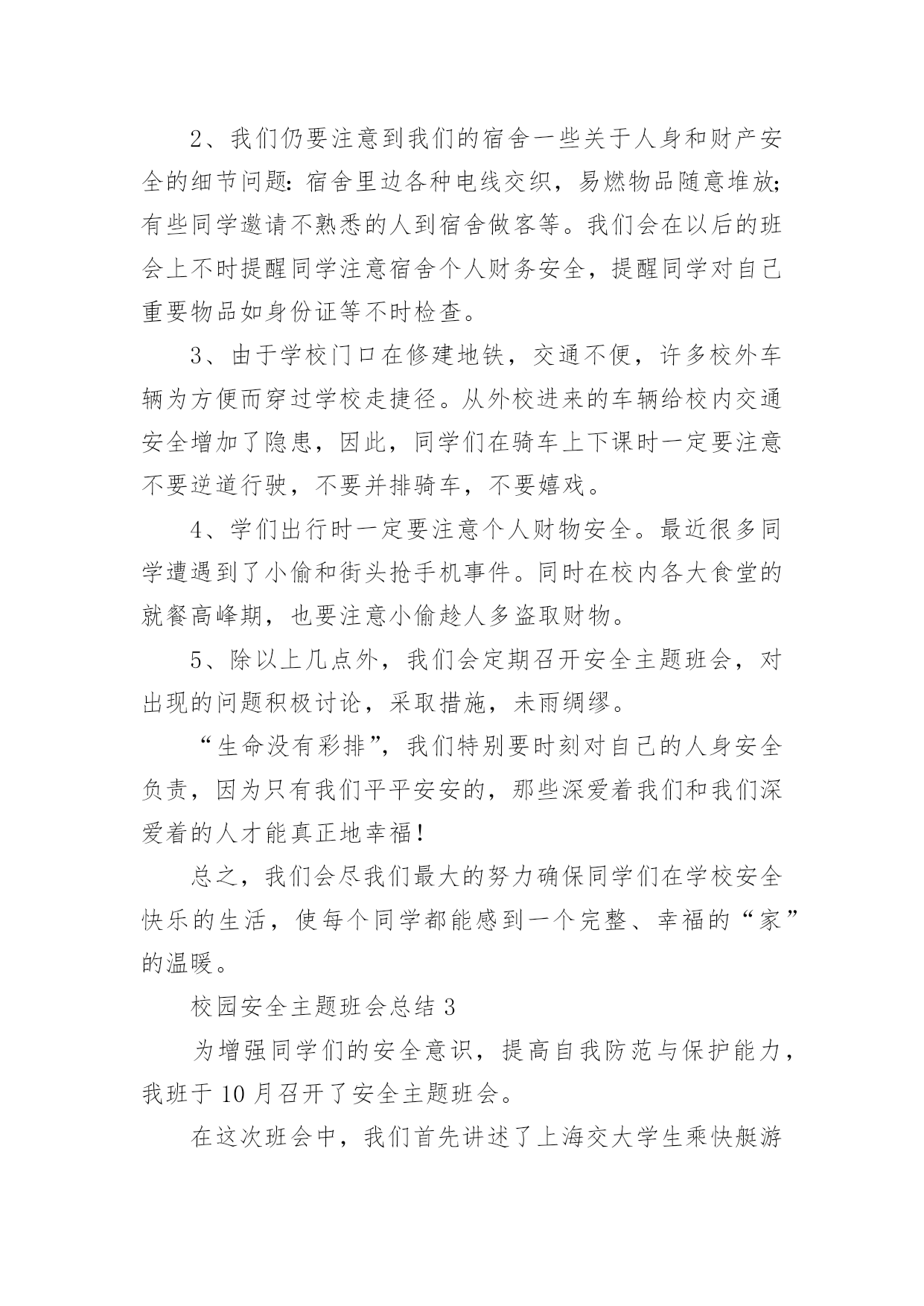 2、我们仍要注意到我们的宿舍一些关于人身和财产安全的细节问题：宿舍里边各种电线交织，易燃物品随意堆放；有些同学邀请不熟悉的人到宿舍做客等。我们会在以后的班会上不时提醒同学注意宿舍个人财务安全，提醒同学对自己重要物品如身份证等不时检查。

3、由于学校门口在修建地铁，交通不便，许多校外车辆为方便而穿过学校走捷径。从外校进来的车辆给校内交通安全增加了隐患，因此，同学们在骑车上下课时一定要注意不要逆道行驶，不要并排骑车，不要嬉戏。

4、学们出行时一定要注意个人财物安全。最近很多同学遭遇到了小偷和街头抢手机事件。同时在校内各大食堂的就餐高峰期，也要注意小偷趁人多盗取财物。

5、除以上几点外，我们会定期召开安全主题班会，对出现的问题积极讨论，采取措施，未雨绸缪。

“生命没有彩排”，我们特别要时刻对自己的人身安全负责，因为只有我们平平安安的，那些深爱着我们和我们深爱着的人才能真正地幸福！

总之，我们会尽我们最大的努力确保同学们在学校安全快乐的生活，使每个同学都能感到一个完整、幸福的“家”的温暖。

校园安全主题班会总结 3

为增强同学们的安全意识，提高自我防范与保护能力，我班于 10 月召开了安全主题班会。

在这次班会中，我们首先讲述了上海交大学生乘快艇游